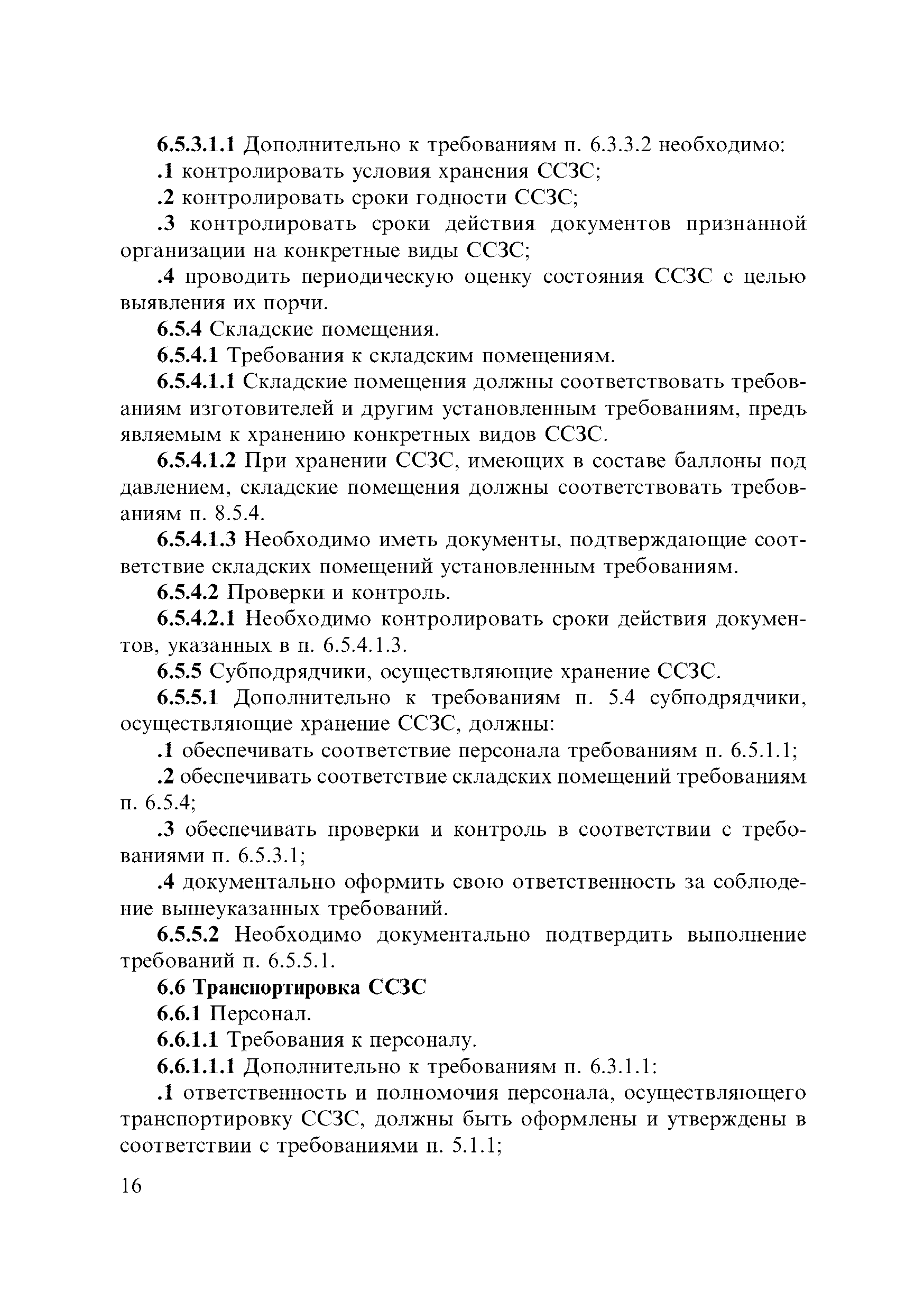 6.5.3.1.1 Дополнительно к требованиям п. 6.3.3.2 необходимо:

.1 контролировать условия хранения ССЗС;

.2 контролировать сроки годности ССЗС;

.3 контролировать сроки действия документов признанной организации на конкретные виды ССЗС;

.4 проводить периодическую оценку состояния ССЗС с целью выявления их порчи.

6.5.4 Складские помещения.

6.5.4.1 Требования к складским помещениям.

6.5.4.1.1 Складские помещения должны соответствовать требованиям изготовителей и другим установленным требованиям, предъявляемым к хранению конкретных видов ССЗС.

6.5.4.1.2 При хранении ССЗС, имеющих в составе баллоны под давлением, складские помещения должны соответствовать требованиям п. 8.5.4.

6.5.4.1.3 Необходимо иметь документы, подтверждающие соответствие складских помещений установленным требованиям.

6.5.4.2 Проверки и контроль.

6.5.4.2.1 Необходимо контролировать сроки действия документов, указанных в п. 6.5.4.1.3.

6.5.5 Субподрядчики, осуществляющие хранение ССЗС.

6.5.5.1 Дополнительно к требованиям п. 5.4 субподрядчики, осуществляющие хранение ССЗС, должны:

.1 обеспечивать соответствие персонала требованиям п. 6.5.1.1;

.2 обеспечивать соответствие складских помещений требованиям п. 6.5.4;

.3 обеспечивать проверки и контроль в соответствии с требованиями п. 6.5.3.1;

.4 документально оформить свою ответственность за соблюдение вышеуказанных требований.

6.5.5.2 Необходимо документально подтвердить выполнение требований п. 6.5.5.1.

6.6 Транспортировка ССЗС

6.6.1 Персонал.

6.6.1.1 Требования к персоналу.

6.6.1.1.1 Дополнительно к требованиям п. 6.3.1.1:

.1 ответственность и полномочия персонала, осуществляющего транспортировку ССЗС, должны быть оформлены и утверждены в соответствии с требованиями п. 5.1.1;

16